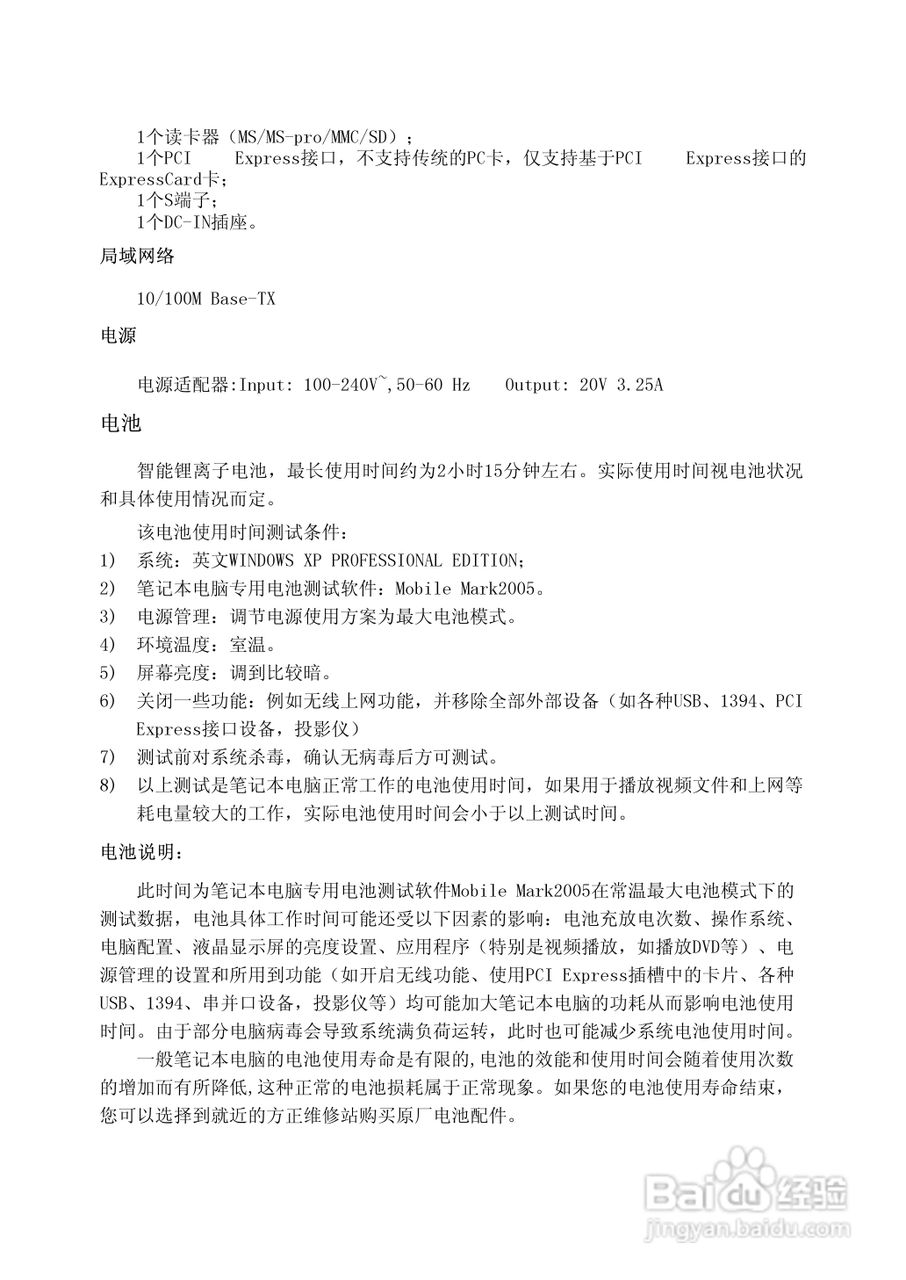 1个读卡器（MS/MS-pro/MMC/SD）；
1个PCI Express接口，不支持传统的PC卡，仅支持基于PCI Express接口的ExpressCard卡；
1个S端子；
1个DC-IN插座。

局域网络

10/100M Base-TX

电源

电源适配器:Input: 100-240V~,50-60 Hz Output: 20V 3.25A

电池

智能锂离子电池，最长使用时间约为2小时15分钟左右。实际使用时间视电池状况和具体使用情况而定。

该电池使用时间测试条件：
1) 系统：英文WINDOWS XP PROFESSIONAL EDITION；
2) 笔记本电脑专用电池测试软件：Mobile Mark2005。
3) 电源管理：调节电源使用方案为最大电池模式。
4) 环境温度：室温。
5) 屏幕亮度：调到比较暗。
6) 关闭一些功能：例如无线上网功能，并移除全部外部设备（如各种USB、1394、PCI Express接口设备，投影仪）
7) 测试前对系统杀毒，确认无病毒后方可测试。
8) 以上测试是笔记本电脑正常工作的电池使用时间，如果用于播放视频文件和上网等耗电量较大的工作，实际电池使用时间会小于以上测试时间。

电池说明：

此时间为笔记本电脑专用电池测试软件Mobile Mark2005在常温最大电池模式下的测试数据，电池具体工作时间可能还受以下因素的影响：电池充放电次数、操作系统、电脑配置、液晶显示屏的亮度设置、应用程序（特别是视频播放，如播放DVD等）、电源管理的设置和所用到功能（如开启无线功能、使用PCI Express插槽中的卡片、各种USB、1394、串并口设备，投影仪等）均可能加大笔记本电脑的功耗从而影响电池使用时间。由于部分电脑病毒会导致系统满负荷运转，此时也可能减少系统电池使用时间。

一般笔记本电脑的电池使用寿命是有限的,电池的效能和使用时间会随着使用次数的增加而有所降低,这种正常的电池损耗属于正常现象。如果您的电池使用寿命结束，您可以选择到就近的方正维修站购买原厂电池配件。

Baidu经验
jingyan.baidu.com